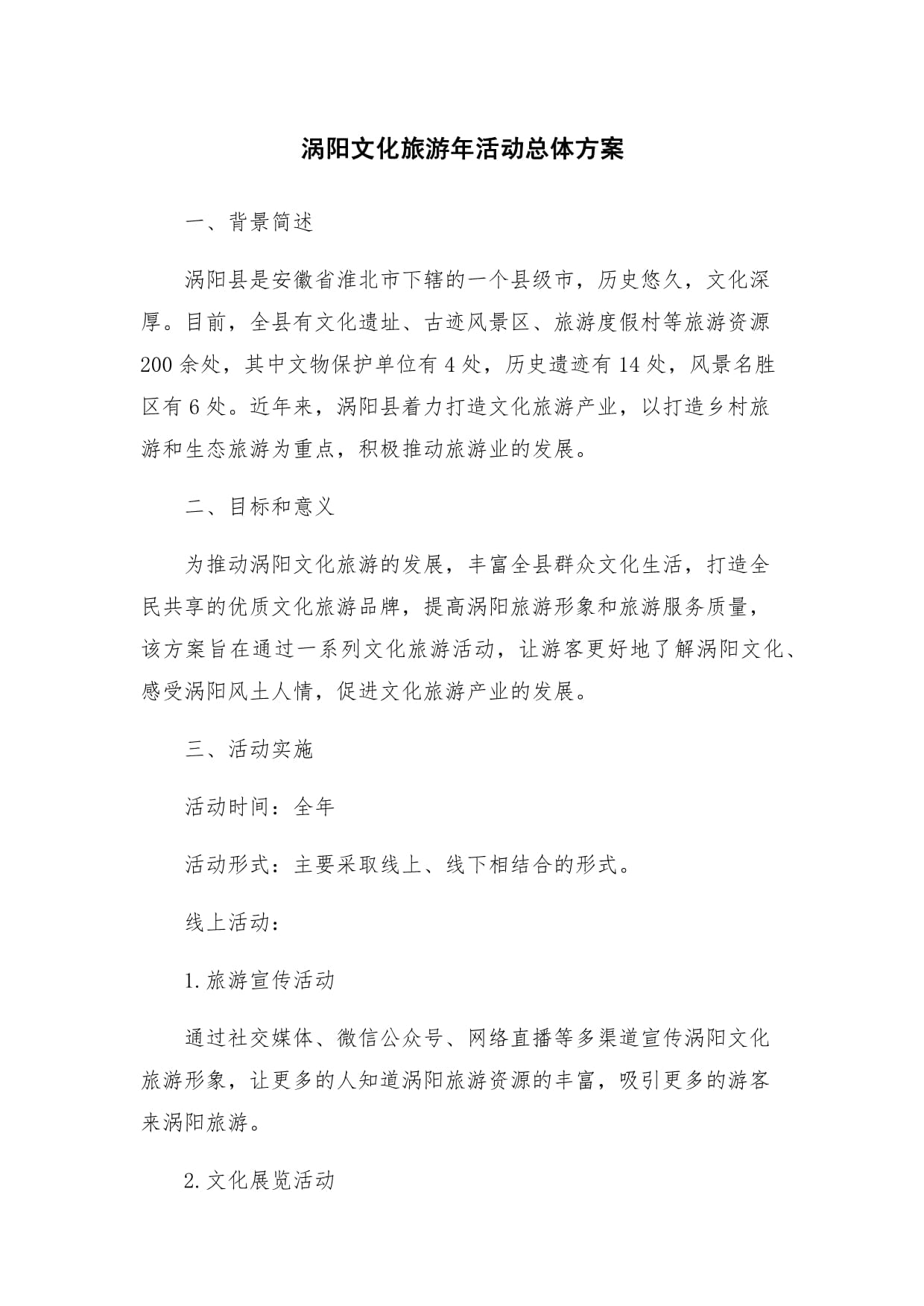 涡阳文化旅游年活动总体方案

一、背景简述

涡阳县是安徽省淮北市下辖的一个县级市，历史悠久，文化深厚。目前，全县有文化遗址、古迹风景区、旅游度假村等旅游资源200余处，其中文物保护单位有4处，历史遗迹有14处，风景名胜区有6处。近年来，涡阳县着力打造文化旅游产业，以打造乡村旅游和生态旅游为重点，积极推动旅游业的发展。

二、目标和意义

为推动涡阳文化旅游的发展，丰富全县群众文化生活，打造全民共享的优质文化旅游品牌，提高涡阳旅游形象和旅游服务质量，该方案旨在通过一系列文化旅游活动，让游客更好地了解涡阳文化、感受涡阳风土人情，促进文化旅游产业的发展。

三、活动实施

活动时间：全年

活动形式：主要采取线上、线下相结合的形式。

线上活动：

1.旅游宣传活动

通过社交媒体、微信公众号、网络直播等多渠道宣传涡阳文化旅游形象，让更多的人知道涡阳旅游资源的丰富，吸引更多的游客来涡阳旅游。

2.文化展览活动